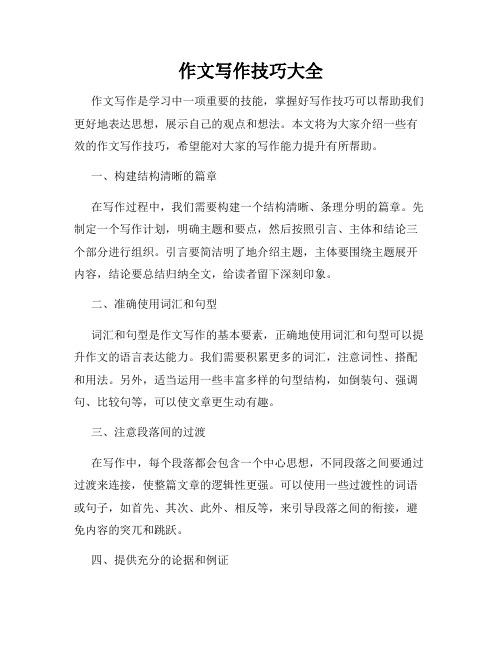 作文写作技巧大全

作文写作是学习中一项重要的技能，掌握好写作技巧可以帮助我们更好地表达思想，展示自己的观点和想法。本文将为大家介绍一些有效的作文写作技巧，希望能对大家的写作能力提升有所帮助。

一、构建结构清晰的篇章

在写作过程中，我们需要构建一个结构清晰、条理分明的篇章。先制定一个写作计划，明确主题和要点，然后按照引言、主体和结论三个部分进行组织。引言要简洁明了地介绍主题，主体要围绕主题展开内容，结论要总结归纳全文，给读者留下深刻印象。

二、准确使用词汇和句型

词汇和句型是作文写作的基本要素，正确地使用词汇和句型可以提升作文的语言表达能力。我们需要积累更多的词汇，注意词性、搭配和用法。另外，适当运用一些丰富多样的句型结构，如倒装句、强调句、比较句等，可以使文章更生动有趣。

三、注意段落间的过渡

在写作中，每个段落都会包含一个中心思想，不同段落之间要通过过渡来连接，使整篇文章的逻辑性更强。可以使用一些过渡性的词语或句子，如首先、其次、此外、相反等，来引导段落之间的衔接，避免内容的突兀和跳跃。

四、提供充分的论据和例证